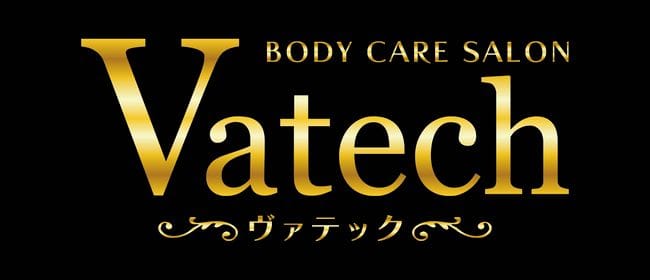 BODY CARE SALON
Vatech
ヴァテック